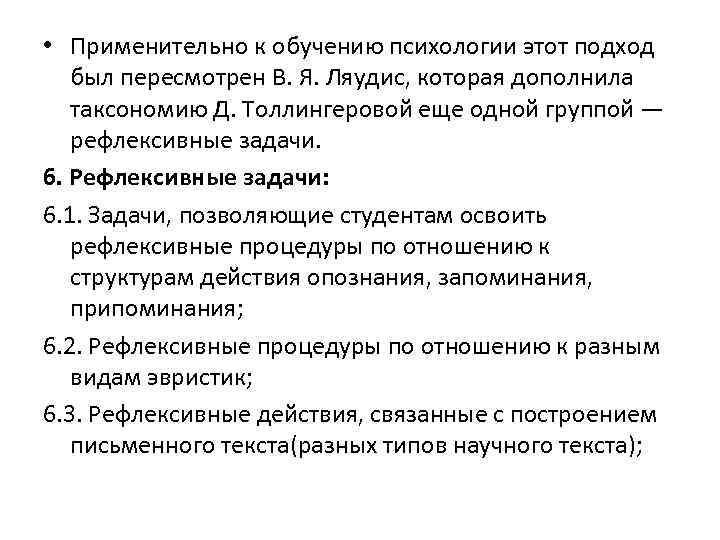 • Применительно к обучению психологии этот подход был пересмотрен В. Я. Ляудис, которая дополнила таксономию Д. Толлингеровой еще одной группой — рефлексивные задачи.

6. Рефлексивные задачи:

6.1. Задачи, позволяющие студентам освоить рефлексивные процедуры по отношению к структурам действия опознания, запоминания, припоминания;

6.2. Рефлексивные процедуры по отношению к разным видам эвристик;

6.3. Рефлексивные действия, связанные с построением письменного текста(разных типов научного текста);